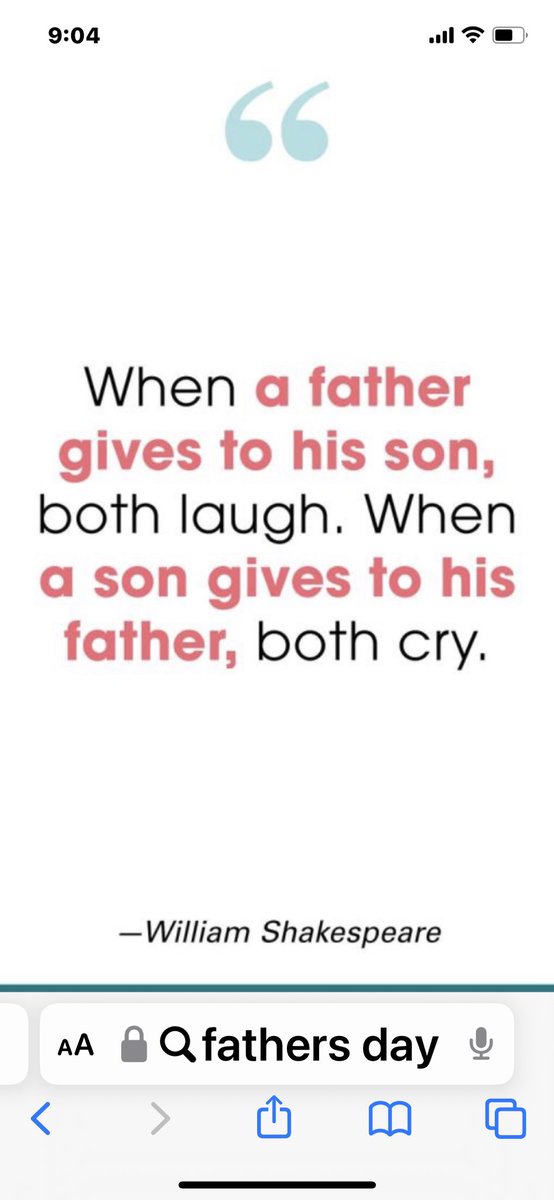 9:04

“

When a father gives to his son, both laugh. When a son gives to his father, both cry.

—William Shakespeare

AA fathers day